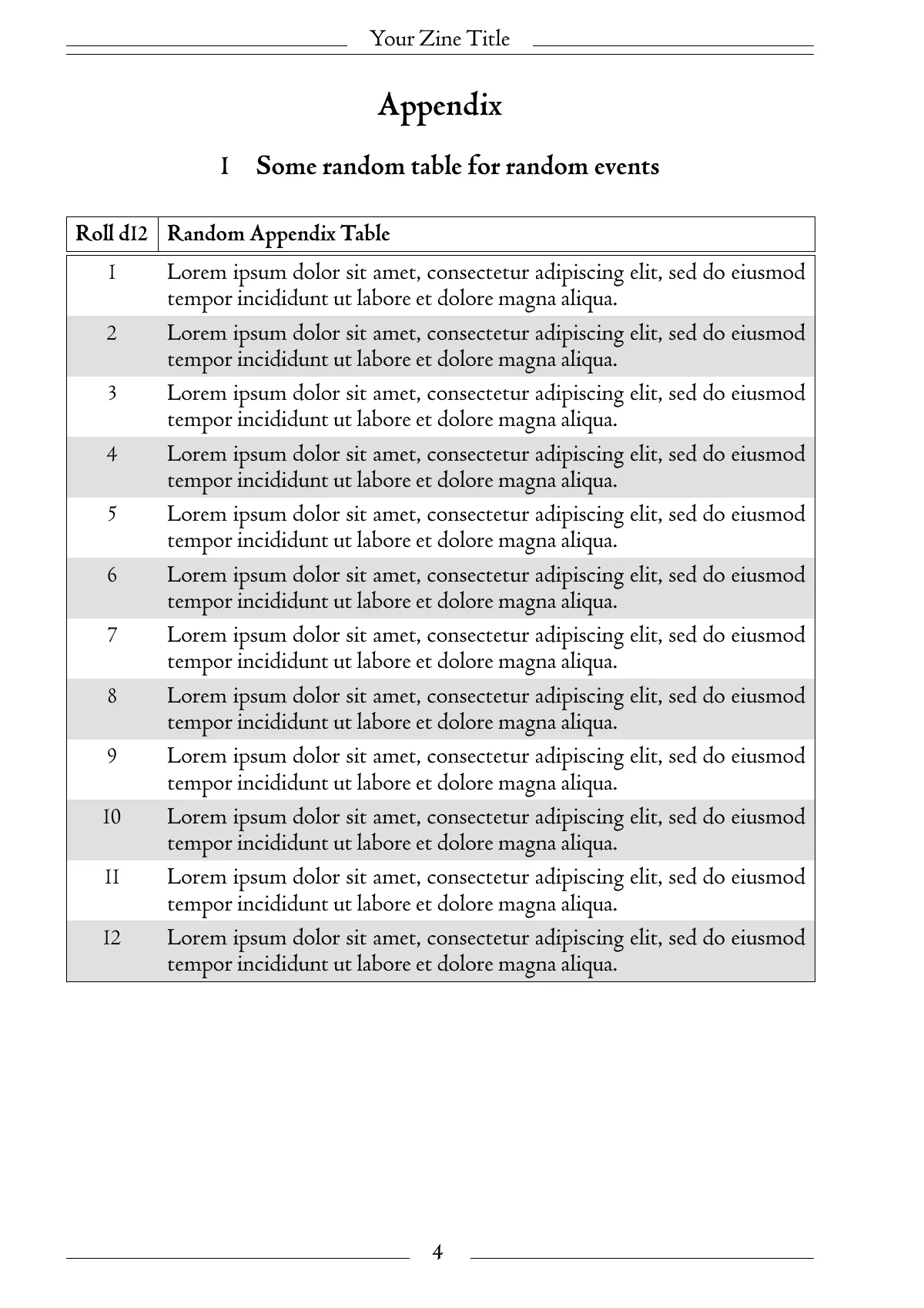 Your Zine Title

Appendix

1 Some random table for random events

| Roll d12 | Random Appendix Table |
|---|---|
| 1 | Lorem ipsum dolor sit amet, consectetur adipiscing elit, sed do eiusmod tempor incididunt ut labore et dolore magna aliqua. |
| 2 | Lorem ipsum dolor sit amet, consectetur adipiscing elit, sed do eiusmod tempor incididunt ut labore et dolore magna aliqua. |
| 3 | Lorem ipsum dolor sit amet, consectetur adipiscing elit, sed do eiusmod tempor incididunt ut labore et dolore magna aliqua. |
| 4 | Lorem ipsum dolor sit amet, consectetur adipiscing elit, sed do eiusmod tempor incididunt ut labore et dolore magna aliqua. |
| 5 | Lorem ipsum dolor sit amet, consectetur adipiscing elit, sed do eiusmod tempor incididunt ut labore et dolore magna aliqua. |
| 6 | Lorem ipsum dolor sit amet, consectetur adipiscing elit, sed do eiusmod tempor incididunt ut labore et dolore magna aliqua. |
| 7 | Lorem ipsum dolor sit amet, consectetur adipiscing elit, sed do eiusmod tempor incididunt ut labore et dolore magna aliqua. |
| 8 | Lorem ipsum dolor sit amet, consectetur adipiscing elit, sed do eiusmod tempor incididunt ut labore et dolore magna aliqua. |
| 9 | Lorem ipsum dolor sit amet, consectetur adipiscing elit, sed do eiusmod tempor incididunt ut labore et dolore magna aliqua. |
| 10 | Lorem ipsum dolor sit amet, consectetur adipiscing elit, sed do eiusmod tempor incididunt ut labore et dolore magna aliqua. |
| 11 | Lorem ipsum dolor sit amet, consectetur adipiscing elit, sed do eiusmod tempor incididunt ut labore et dolore magna aliqua. |
| 12 | Lorem ipsum dolor sit amet, consectetur adipiscing elit, sed do eiusmod tempor incididunt ut labore et dolore magna aliqua. |

4